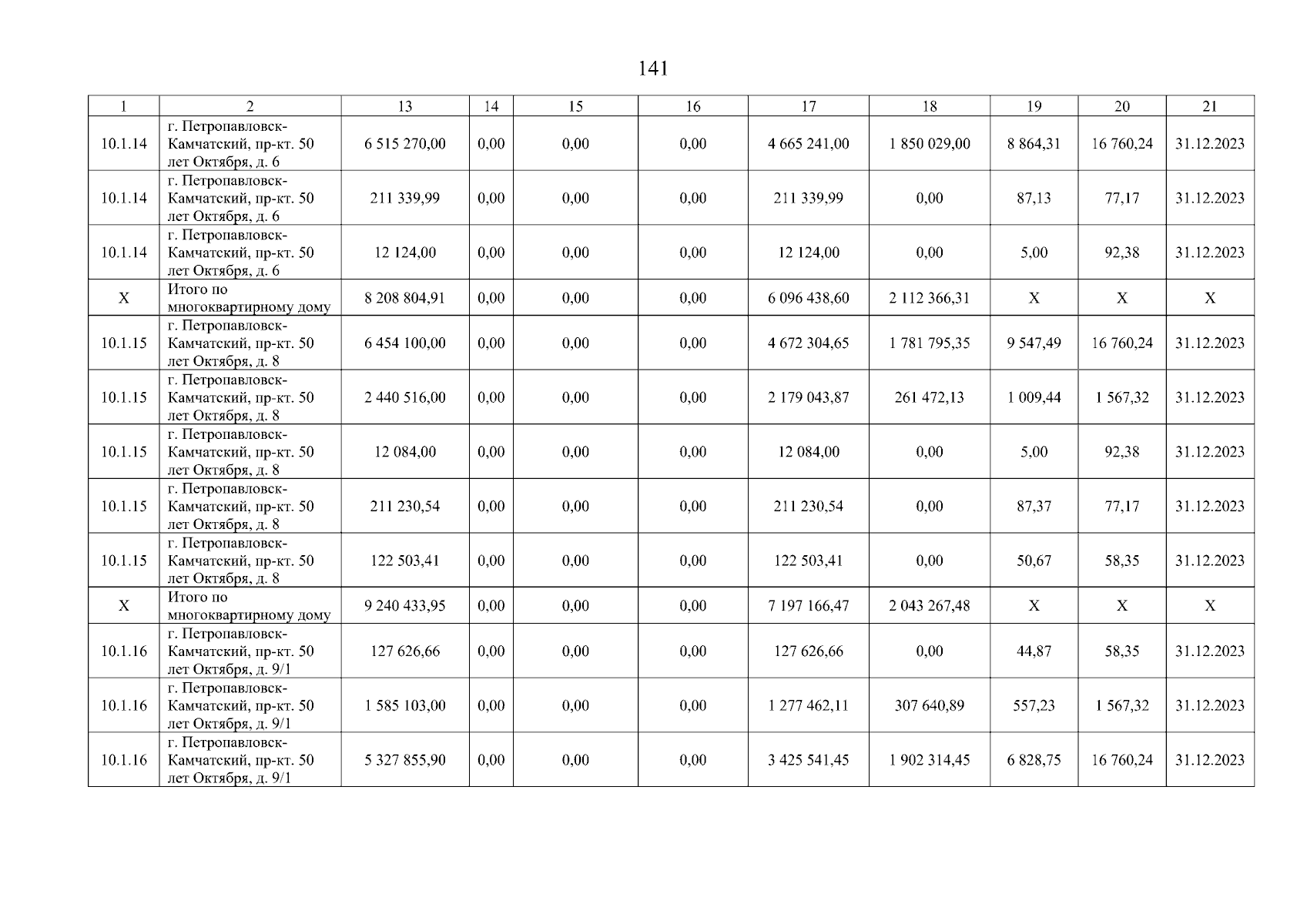 141

| 1 | 2 | 13 | 14 | 15 | 16 | 17 | 18 | 19 | 20 | 21 |
|---|---|---|---|---|---|---|---|---|---|---|
| 10.1.14 | г. Петропавловск-Камчатский, пр-кт. 50 лет Октября, д. 6 | 6 515 270,00 | 0,00 | 0,00 | 0,00 | 4 665 241,00 | 1 850 029,00 | 8 864,31 | 16 760,24 | 31.12.2023 |
| 10.1.14 | г. Петропавловск-Камчатский, пр-кт. 50 лет Октября, д. 6 | 211 339,99 | 0,00 | 0,00 | 0,00 | 211 339,99 | 0,00 | 87,13 | 77,17 | 31.12.2023 |
| 10.1.14 | г. Петропавловск-Камчатский, пр-кт. 50 лет Октября, д. 6 | 12 124,00 | 0,00 | 0,00 | 0,00 | 12 124,00 | 0,00 | 5,00 | 92,38 | 31.12.2023 |
| X | Итого по многоквартирному дому | 8 208 804,91 | 0,00 | 0,00 | 0,00 | 6 096 438,60 | 2 112 366,31 | X | X | X |
| 10.1.15 | г. Петропавловск-Камчатский, пр-кт. 50 лет Октября, д. 8 | 6 454 100,00 | 0,00 | 0,00 | 0,00 | 4 672 304,65 | 1 781 795,35 | 9 547,49 | 16 760,24 | 31.12.2023 |
| 10.1.15 | г. Петропавловск-Камчатский, пр-кт. 50 лет Октября, д. 8 | 2 440 516,00 | 0,00 | 0,00 | 0,00 | 2 179 043,87 | 261 472,13 | 1 009,44 | 1 567,32 | 31.12.2023 |
| 10.1.15 | г. Петропавловск-Камчатский, пр-кт. 50 лет Октября, д. 8 | 12 084,00 | 0,00 | 0,00 | 0,00 | 12 084,00 | 0,00 | 5,00 | 92,38 | 31.12.2023 |
| 10.1.15 | г. Петропавловск-Камчатский, пр-кт. 50 лет Октября, д. 8 | 211 230,54 | 0,00 | 0,00 | 0,00 | 211 230,54 | 0,00 | 87,37 | 77,17 | 31.12.2023 |
| 10.1.15 | г. Петропавловск-Камчатский, пр-кт. 50 лет Октября, д. 8 | 122 503,41 | 0,00 | 0,00 | 0,00 | 122 503,41 | 0,00 | 50,67 | 58,35 | 31.12.2023 |
| X | Итого по многоквартирному дому | 9 240 433,95 | 0,00 | 0,00 | 0,00 | 7 197 166,47 | 2 043 267,48 | X | X | X |
| 10.1.16 | г. Петропавловск-Камчатский, пр-кт. 50 лет Октября, д. 9/1 | 127 626,66 | 0,00 | 0,00 | 0,00 | 127 626,66 | 0,00 | 44,87 | 58,35 | 31.12.2023 |
| 10.1.16 | г. Петропавловск-Камчатский, пр-кт. 50 лет Октября, д. 9/1 | 1 585 103,00 | 0,00 | 0,00 | 0,00 | 1 277 462,11 | 307 640,89 | 557,23 | 1 567,32 | 31.12.2023 |
| 10.1.16 | г. Петропавловск-Камчатский, пр-кт. 50 лет Октября, д. 9/1 | 5 327 855,90 | 0,00 | 0,00 | 0,00 | 3 425 541,45 | 1 902 314,45 | 6 828,75 | 16 760,24 | 31.12.2023 |